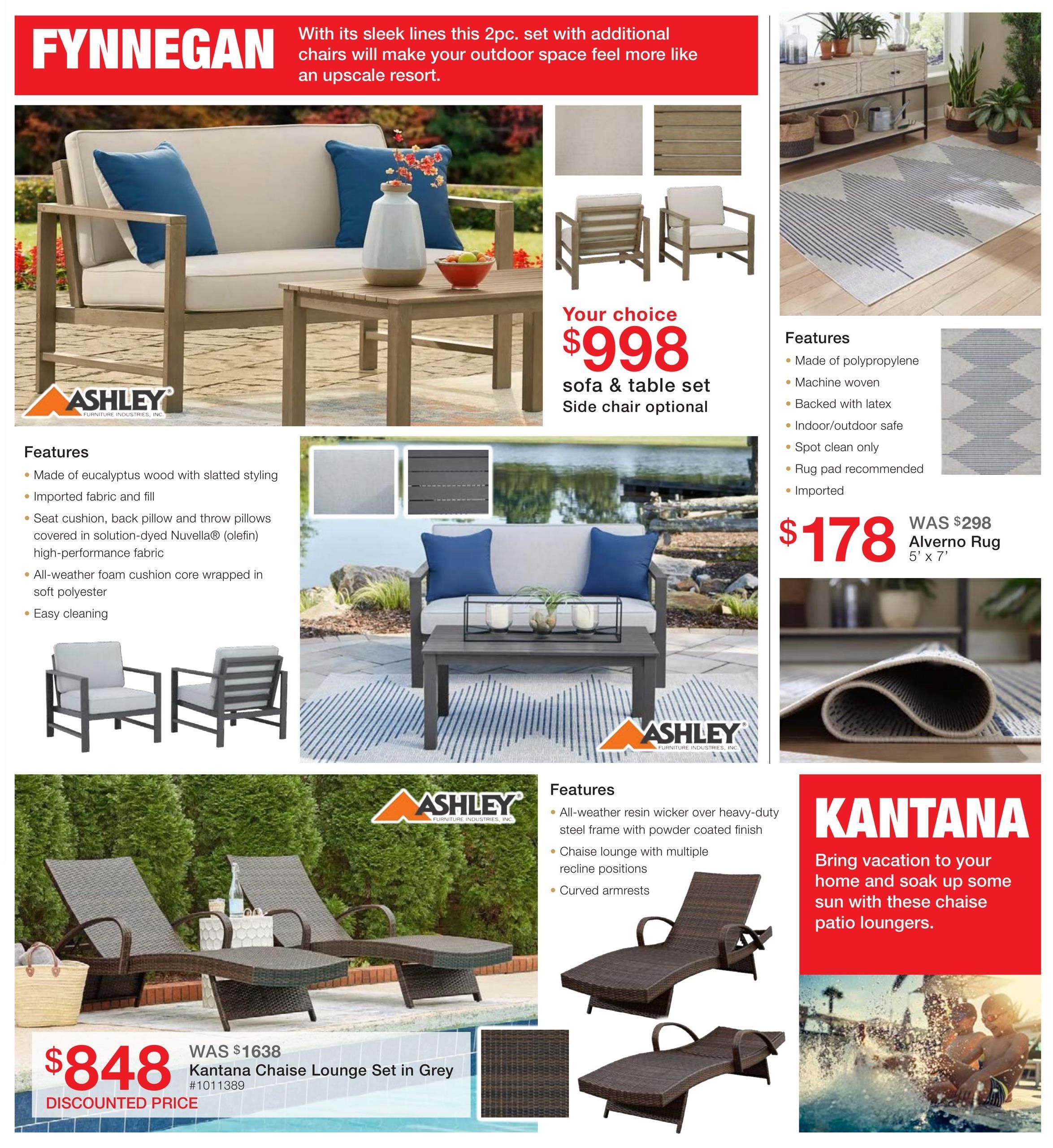 FYNNEGAN

With its sleek lines this 2pc. set with additional chairs will make your outdoor space feel more like an upscale resort.

ASHLEY
FURNITURE INDUSTRIES, INC.

Your choice
$998
sofa & table set
Side chair optional

Features
• Made of eucalyptus wood with slatted styling
• Imported fabric and fill
• Seat cushion, back pillow and throw pillows covered in solution-dyed Nuvella® (olefin) high-performance fabric
• All-weather foam cushion core wrapped in soft polyester
• Easy cleaning

ASHLEY
FURNITURE INDUSTRIES, INC.

Features
• Made of polypropylene
• Machine woven
• Backed with latex
• Indoor/outdoor safe
• Spot clean only
• Rug pad recommended
• Imported

$178 WAS $298
Alverno Rug
5' x 7'

ASHLEY
FURNITURE INDUSTRIES, INC.

$848 WAS $1638
Kantana Chaise Lounge Set in Grey
#1011389
DISCOUNTED PRICE

Features
• All-weather resin wicker over heavy-duty steel frame with powder coated finish
• Chaise lounge with multiple recline positions
• Curved armrests

KANTANA
Bring vacation to your home and soak up some sun with these chaise patio loungers.